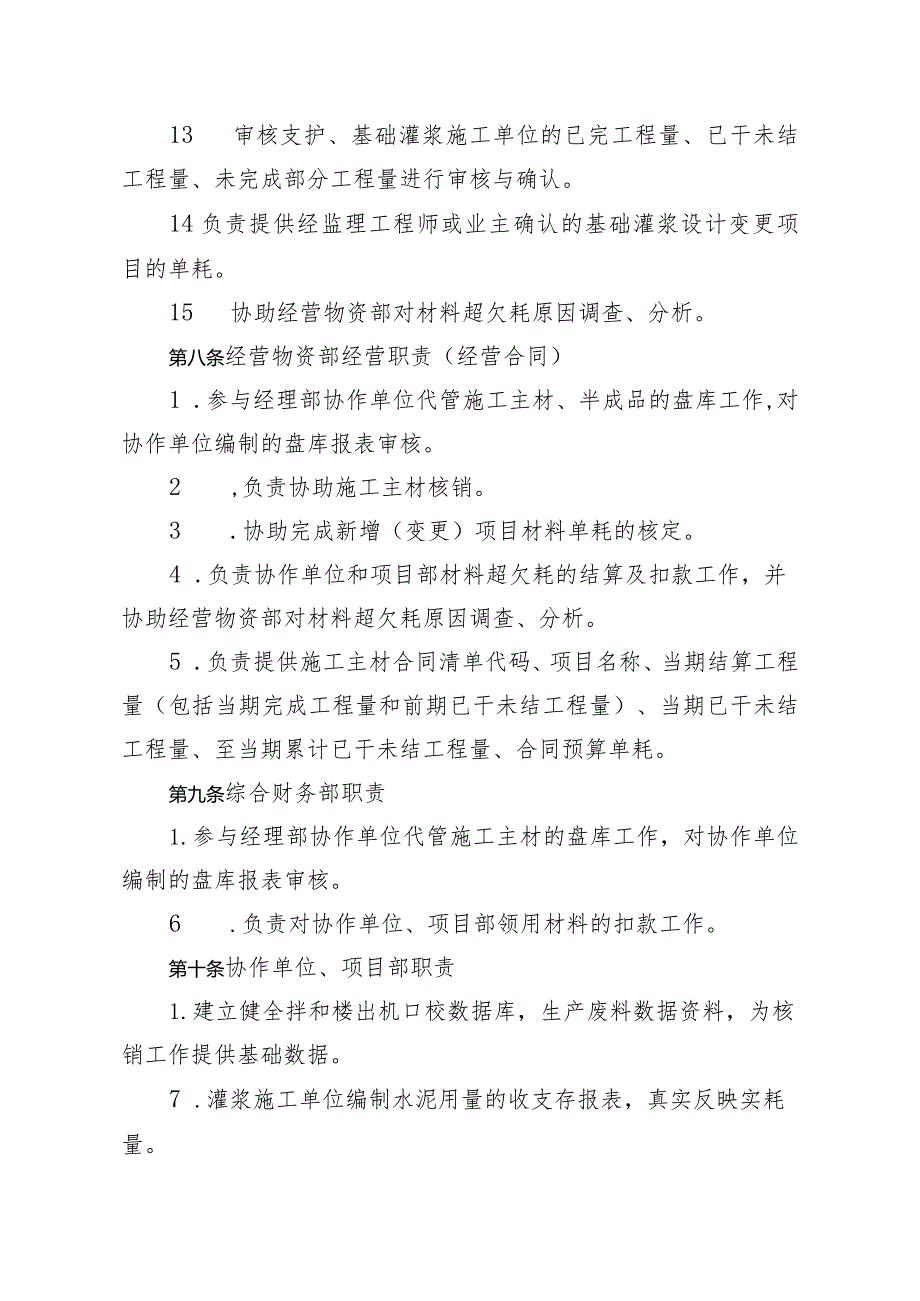 13　审核支护、基础灌浆施工单位的已完工程量、已干未结工程量、未完成部分工程量进行审核与确认。

14负责提供经监理工程师或业主确认的基础灌浆设计变更项目的单耗。

15　协助经营物资部对材料超欠耗原因调查、分析。

第八条经营物资部经营职责（经营合同）

1．参与经理部协作单位代管施工主材、半成品的盘库工作,对协作单位编制的盘库报表审核。

2　,负责协助施工主材核销。

3　．协助完成新增（变更）项目材料单耗的核定。

4．负责协作单位和项目部材料超欠耗的结算及扣款工作，并协助经营物资部对材料超欠耗原因调查、分析。

5．负责提供施工主材合同清单代码、项目名称、当期结算工程量（包括当期完成工程量和前期已干未结工程量）、当期已干未结工程量、至当期累计已干未结工程量、合同预算单耗。

第九条综合财务部职责

1.参与经理部协作单位代管施工主材的盘库工作，对协作单位编制的盘库报表审核。

6　．负责对协作单位、项目部领用材料的扣款工作。

第十条协作单位、项目部职责

1.建立健全拌和楼出机口校数据库，生产废料数据资料，为核销工作提供基础数据。

7．灌浆施工单位编制水泥用量的收支存报表，真实反映实耗量。